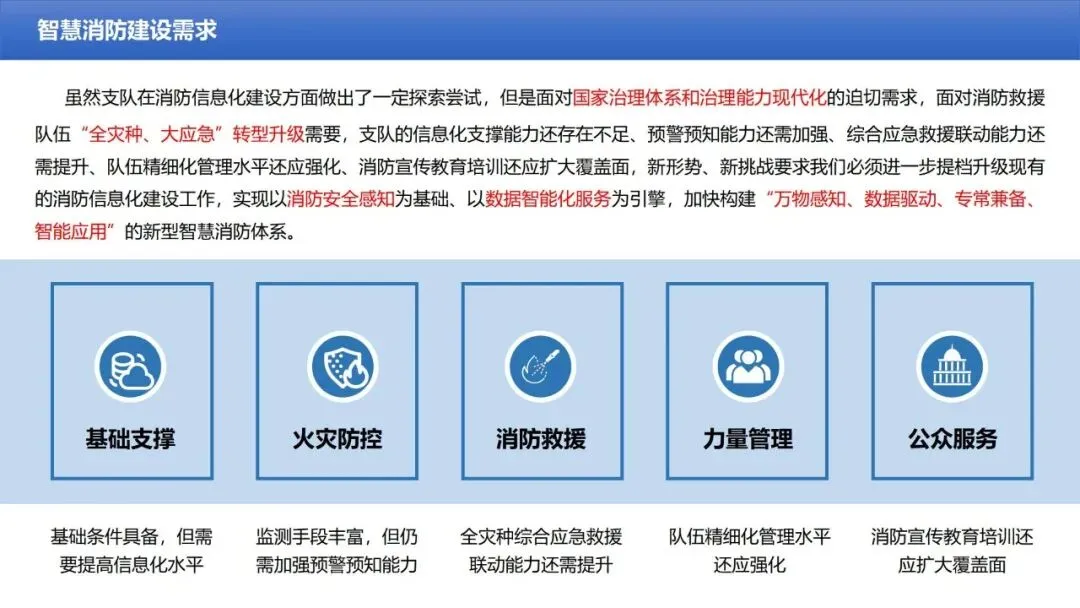 智慧消防建设需求

虽然支队在消防信息化建设方面做出了一定探索尝试，但是面对国家治理体系和治理能力现代化的迫切需求，面对消防救援队伍“全灾种、大应急”转型升级需要，支队的信息化支撑能力还存在不足、预警预知能力还需加强、综合应急救援联动能力还需提升、队伍精细化管理水平还应强化、消防宣传教育培训还应扩大覆盖面，新形势、新挑战要求我们必须进一步提档升级现有的消防信息化建设工作，实现以消防安全感知为基础、以数据智能化服务为引擎，加快构建“万物感知、数据驱动、专常兼备、智能应用”的新型智慧消防体系。

基础支撑

基础条件具备，但需要提高信息化水平

火灾防控

监测手段丰富，但仍需加强预警预知能力

消防救援

全灾种综合应急救援联动能力还需提升

力量管理

队伍精细化管理水平还应强化

公众服务

消防宣传教育培训还应扩大覆盖面